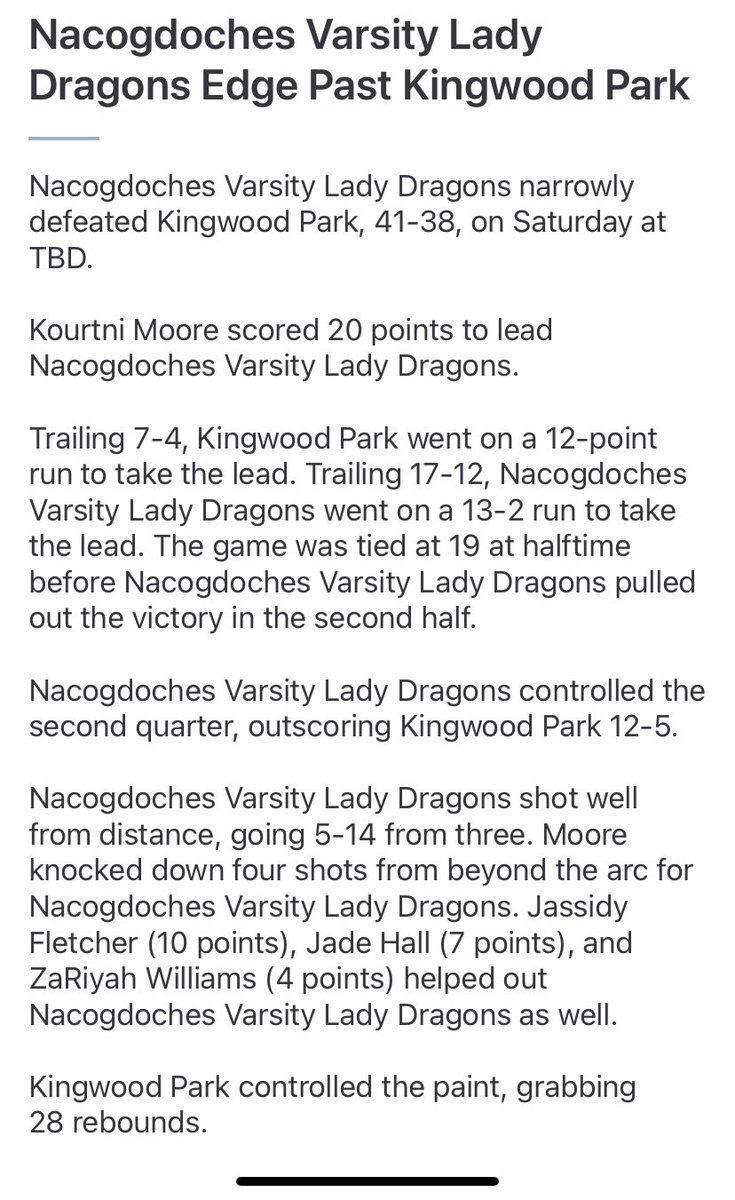 Nacogdoches Varsity Lady Dragons Edge Past Kingwood Park

Nacogdoches Varsity Lady Dragons narrowly defeated Kingwood Park, 41-38, on Saturday at TBD.

Kourtni Moore scored 20 points to lead Nacogdoches Varsity Lady Dragons.

Trailing 7-4, Kingwood Park went on a 12-point run to take the lead. Trailing 17-12, Nacogdoches Varsity Lady Dragons went on a 13-2 run to take the lead. The game was tied at 19 at halftime before Nacogdoches Varsity Lady Dragons pulled out the victory in the second half.

Nacogdoches Varsity Lady Dragons controlled the second quarter, outscoring Kingwood Park 12-5.

Nacogdoches Varsity Lady Dragons shot well from distance, going 5-14 from three. Moore knocked down four shots from beyond the arc for Nacogdoches Varsity Lady Dragons. Jassidy Fletcher (10 points), Jade Hall (7 points), and ZaRiyah Williams (4 points) helped out Nacogdoches Varsity Lady Dragons as well.

Kingwood Park controlled the paint, grabbing 28 rebounds.